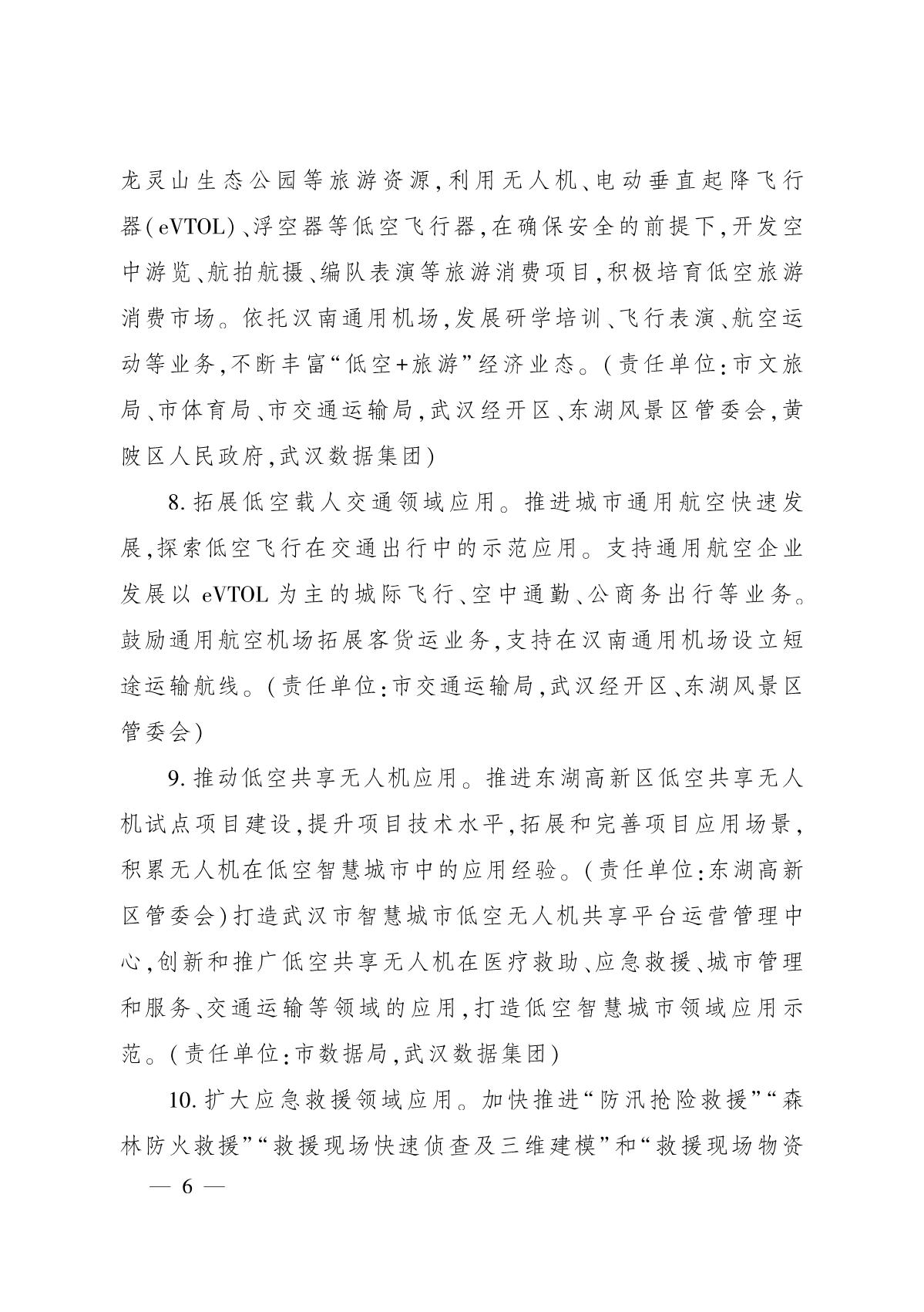 龙灵山生态公园等旅游资源，利用无人机、电动垂直起降飞行器(eVTOL)、浮空器等低空飞行器，在确保安全的前提下，开发空中游览、航拍航摄、编队表演等旅游消费项目，积极培育低空旅游消费市场。依托汉南通用机场，发展研学培训、飞行表演、航空运动等业务，不断丰富“低空+旅游”经济业态。(责任单位：市文旅局、市体育局、市交通运输局，武汉经开区、东湖风景区管委会，黄陂区人民政府，武汉数据集团)

8. 拓展低空载人交通领域应用。推进城市通用航空快速发展，探索低空飞行在交通出行中的示范应用。支持通用航空企业发展以 eVTOL 为主的城际飞行、空中通勤、公商务出行等业务。鼓励通用航空机场拓展客货运业务，支持在汉南通用机场设立短途运输航线。(责任单位：市交通运输局，武汉经开区、东湖风景区管委会)

9. 推动低空共享无人机应用。推进东湖高新区低空共享无人机试点项目建设，提升项目技术水平，拓展和完善项目应用场景，积累无人机在低空智慧城市中的应用经验。(责任单位：东湖高新区管委会)打造武汉市智慧城市低空无人机共享平台运营管理中心，创新和推广低空共享无人机在医疗救助、应急救援、城市管理和服务、交通运输等领域的应用，打造低空智慧城市领域应用示范。(责任单位：市数据局，武汉数据集团)

10. 扩大应急救援领域应用。加快推进“防汛抢险救援”“森林防火救援”“救援现场快速侦查及三维建模”和“救援现场物资

— 6 —